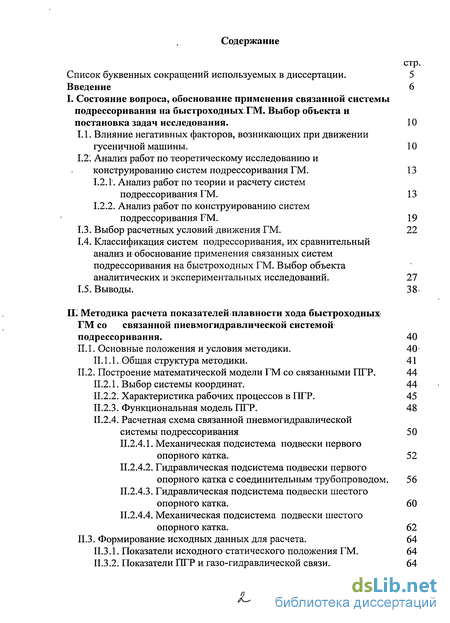 Содержание

стр.

Список буквенных сокращений используемых в диссертации. 5

Введение 6

I. Состояние вопроса, обоснование применения связанной системы подрессоривания на быстроходных ГМ. Выбор объекта и постановка задач исследования. 10

I.1. Влияние негативных факторов, возникающих при движении гусеничной машины. 10

I.2. Анализ работ по теоретическому исследованию и конструированию систем подрессоривания ГМ. 13

I.2.1. Анализ работ по теории и расчету систем подрессоривания ГМ. 13

I.2.2. Анализ работ по конструированию систем подрессоривания ГМ. 19

I.3. Выбор расчетных условий движения ГМ. 22

I.4. Классификация систем подрессоривания, их сравнительный анализ и обоснование применения связанных систем подрессоривания на быстроходных ГМ. Выбор объекта аналитических и экспериментальных исследований. 27

I.5. Выводы. 38

II. Методика расчета показателей плавности хода быстроходных ГМ со связанной пневмогидравлической системой подрессоривания. 40

II.1. Основные положения и условия методики. 40

II.1.1. Общая структура методики. 41

II.2. Построение математической модели ГМ со связанными ПГР. 44

II.2.1. Выбор системы координат. 44

II.2.2. Характеристика рабочих процессов в ПГР. 45

II.2.3. Функциональная модель ПГР. 48

II.2.4. Расчетная схема связанной пневмогидравлической системы подрессоривания 50

II.2.4.1. Механическая подсистема подвески первого опорного катка. 52

II.2.4.2. Гидравлическая подсистема подвески первого опорного катка с соединительным трубопроводом. 56

II.2.4.3. Гидравлическая подсистема подвески шестого опорного катка. 60

II.2.4.4. Механическая подсистема подвески шестого опорного катка. 62

II.3. Формирование исходных данных для расчета. 64

II.3.1. Показатели исходного статического положения ГМ. 64

II.3.2. Показатели ПГР и газо-гидравлической связи. 64

2

dsLib.net
библиотека диссертаций